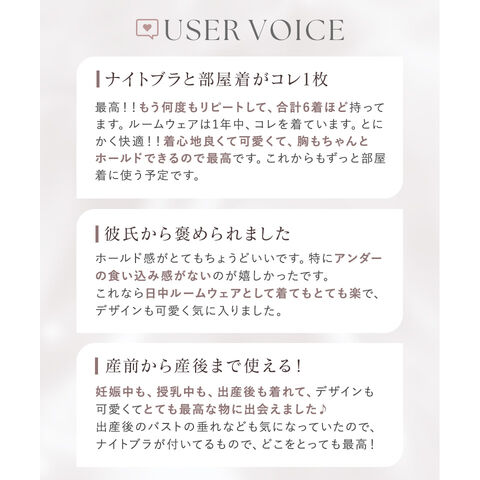 USER VOICE

ナイトブラと部屋着がコレ1枚

最高！！もう何度もリピートして、合計6着ほど持ってます。ルームウェアは1年中、コレを着ています。とにかく快適！！着心地良くて可愛くて、胸もちゃんとホールドできるので最高です。これからもずっと部屋着に使う予定です。

彼氏から褒められました

ホールド感がとてもちょうどいいです。特にアンダーの食い込み感がないのが嬉しかったです。
これなら日中ルームウェアとして着てもとても楽で、デザインも可愛く気に入りました。

産前から産後まで使える！

妊娠中も、授乳中も、出産後も着れて、デザインも可愛くてとても最高な物に出会えました♪
出産後のバストの垂れなども気になっていたので、ナイトブラが付いてるもので、どこをとっても最高！